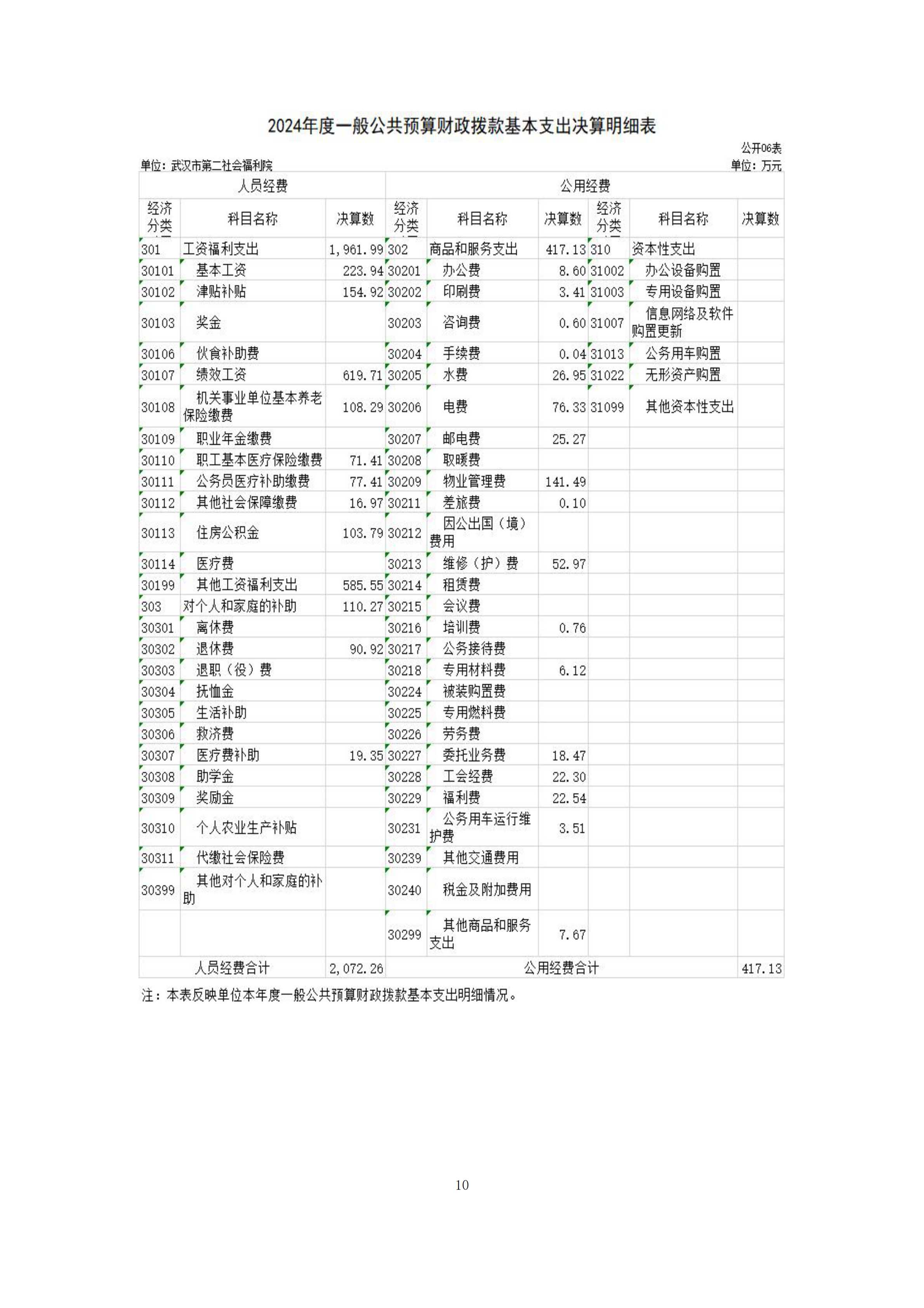 2024年度一般公共预算财政拨款基本支出决算明细表

公开06表

单位：武汉市第二社会福利院

单位：万元

| 人员经费 | | | 公用经费 | | | | | |
|---|---|---|---|---|---|---|---|---|
| 经济分类 | 科目名称 | 决算数 | 经济分类 | 科目名称 | 决算数 | 经济分类 | 科目名称 | 决算数 |
| 301 | 工资福利支出 | 1,961.99 | 302 | 商品和服务支出 | 417.13 | 310 | 资本性支出 | |
| 30101 | 基本工资 | 223.94 | 30201 | 办公费 | 8.60 | 31002 | 办公设备购置 | |
| 30102 | 津贴补贴 | 154.92 | 30202 | 印刷费 | 3.41 | 31003 | 专用设备购置 | |
| 30103 | 奖金 | | 30203 | 咨询费 | 0.60 | 31007 | 信息网络及软件购置更新 | |
| 30106 | 伙食补助费 | | 30204 | 手续费 | 0.04 | 31013 | 公务用车购置 | |
| 30107 | 绩效工资 | 619.71 | 30205 | 水费 | 26.95 | 31022 | 无形资产购置 | |
| 30108 | 机关事业单位基本养老保险缴费 | 108.29 | 30206 | 电费 | 76.33 | 31099 | 其他资本性支出 | |
| 30109 | 职业年金缴费 | | 30207 | 邮电费 | 25.27 | | | |
| 30110 | 职工基本医疗保险缴费 | 71.41 | 30208 | 取暖费 | | | | |
| 30111 | 公务员医疗补助缴费 | 77.41 | 30209 | 物业管理费 | 141.49 | | | |
| 30112 | 其他社会保障缴费 | 16.97 | 30211 | 差旅费 | 0.10 | | | |
| 30113 | 住房公积金 | 103.79 | 30212 | 因公出国（境）费用 | | | | |
| 30114 | 医疗费 | | 30213 | 维修（护）费 | 52.97 | | | |
| 30199 | 其他工资福利支出 | 585.55 | 30214 | 租赁费 | | | | |
| 303 | 对个人和家庭的补助 | 110.27 | 30215 | 会议费 | | | | |
| 30301 | 离休费 | | 30216 | 培训费 | 0.76 | | | |
| 30302 | 退休费 | 90.92 | 30217 | 公务接待费 | | | | |
| 30303 | 退职（役）费 | | 30218 | 专用材料费 | 6.12 | | | |
| 30304 | 抚恤金 | | 30224 | 被装购置费 | | | | |
| 30305 | 生活补助 | | 30225 | 专用燃料费 | | | | |
| 30306 | 救济费 | | 30226 | 劳务费 | | | | |
| 30307 | 医疗费补助 | 19.35 | 30227 | 委托业务费 | 18.47 | | | |
| 30308 | 助学金 | | 30228 | 工会经费 | 22.30 | | | |
| 30309 | 奖励金 | | 30229 | 福利费 | 22.54 | | | |
| 30310 | 个人农业生产补贴 | | 30231 | 公务用车运行维护费 | 3.51 | | | |
| 30311 | 代缴社会保险费 | | 30239 | 其他交通费用 | | | | |
| 30399 | 其他对个人和家庭的补助 | | 30240 | 税金及附加费用 | | | | |
| | | | 30299 | 其他商品和服务支出 | 7.67 | | | |
| 人员经费合计 | | 2,072.26 | 公用经费合计 | | | | | 417.13 |

注：本表反映单位本年度一般公共预算财政拨款基本支出明细情况。

10